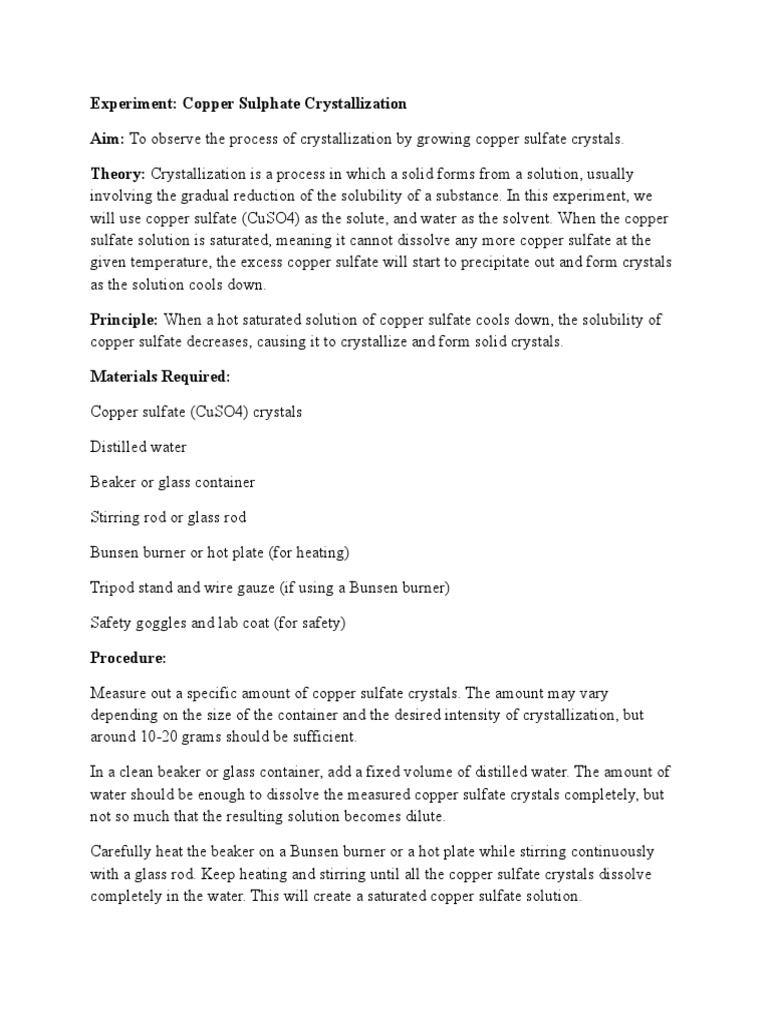 Experiment: Copper Sulphate Crystallization

Aim: To observe the process of crystallization by growing copper sulfate crystals.

Theory: Crystallization is a process in which a solid forms from a solution, usually involving the gradual reduction of the solubility of a substance. In this experiment, we will use copper sulfate (CuSO4) as the solute, and water as the solvent. When the copper sulfate solution is saturated, meaning it cannot dissolve any more copper sulfate at the given temperature, the excess copper sulfate will start to precipitate out and form crystals as the solution cools down.

Principle: When a hot saturated solution of copper sulfate cools down, the solubility of copper sulfate decreases, causing it to crystallize and form solid crystals.

Materials Required:

Copper sulfate (CuSO4) crystals

Distilled water

Beaker or glass container

Stirring rod or glass rod

Bunsen burner or hot plate (for heating)

Tripod stand and wire gauze (if using a Bunsen burner)

Safety goggles and lab coat (for safety)

Procedure:

Measure out a specific amount of copper sulfate crystals. The amount may vary depending on the size of the container and the desired intensity of crystallization, but around 10-20 grams should be sufficient.

In a clean beaker or glass container, add a fixed volume of distilled water. The amount of water should be enough to dissolve the measured copper sulfate crystals completely, but not so much that the resulting solution becomes dilute.

Carefully heat the beaker on a Bunsen burner or a hot plate while stirring continuously with a glass rod. Keep heating and stirring until all the copper sulfate crystals dissolve completely in the water. This will create a saturated copper sulfate solution.